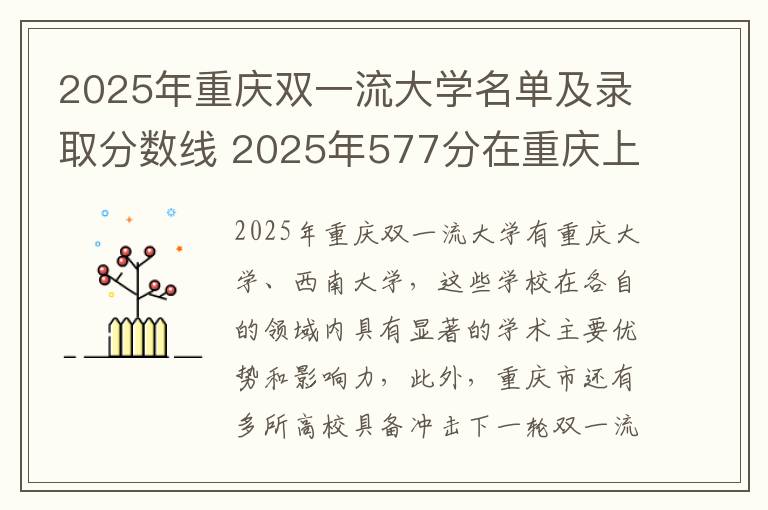 2025年重庆双一流大学名单及录取分数线 2025年577分在重庆上

2025年重庆双一流大学有重庆大学、西南大学，这些学校在各自的领域内具有显著的学术主要优势和影响力，此外，重庆市还有多所高校具备冲击下一轮双一流